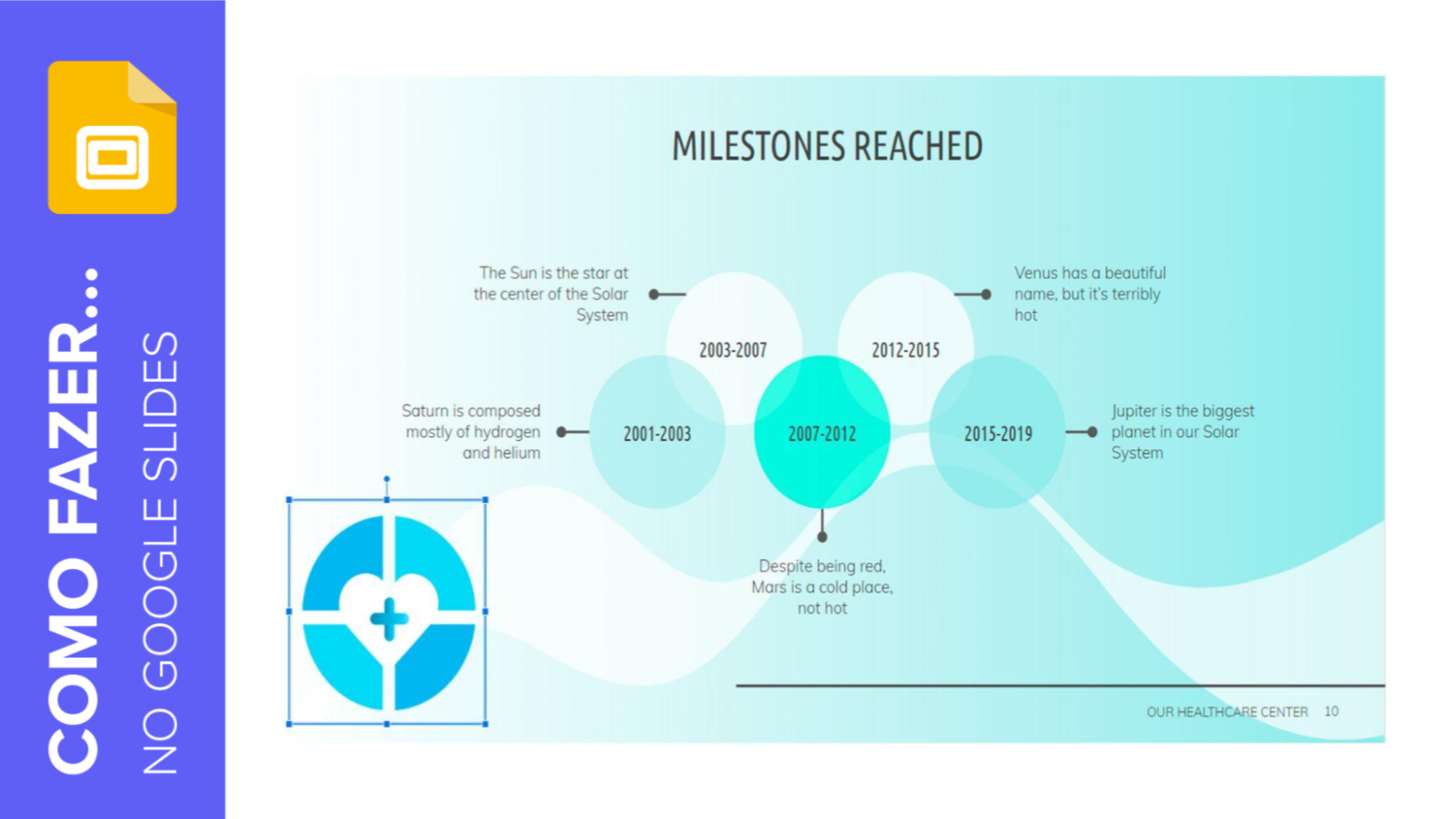 COMO FAZER...
NO GOOGLE SLIDES

MILESTONES REACHED

The Sun is the star at the center of the Solar System

2003-2007

2012-2015

Venus has a beautiful name, but it's terribly hot

Saturn is composed mostly of hydrogen and helium

2001-2003

2007-2012

2015-2019

Jupiter is the biggest planet in our Solar System

Despite being red, Mars is a cold place, not hot

OUR HEALTHCARE CENTER 10